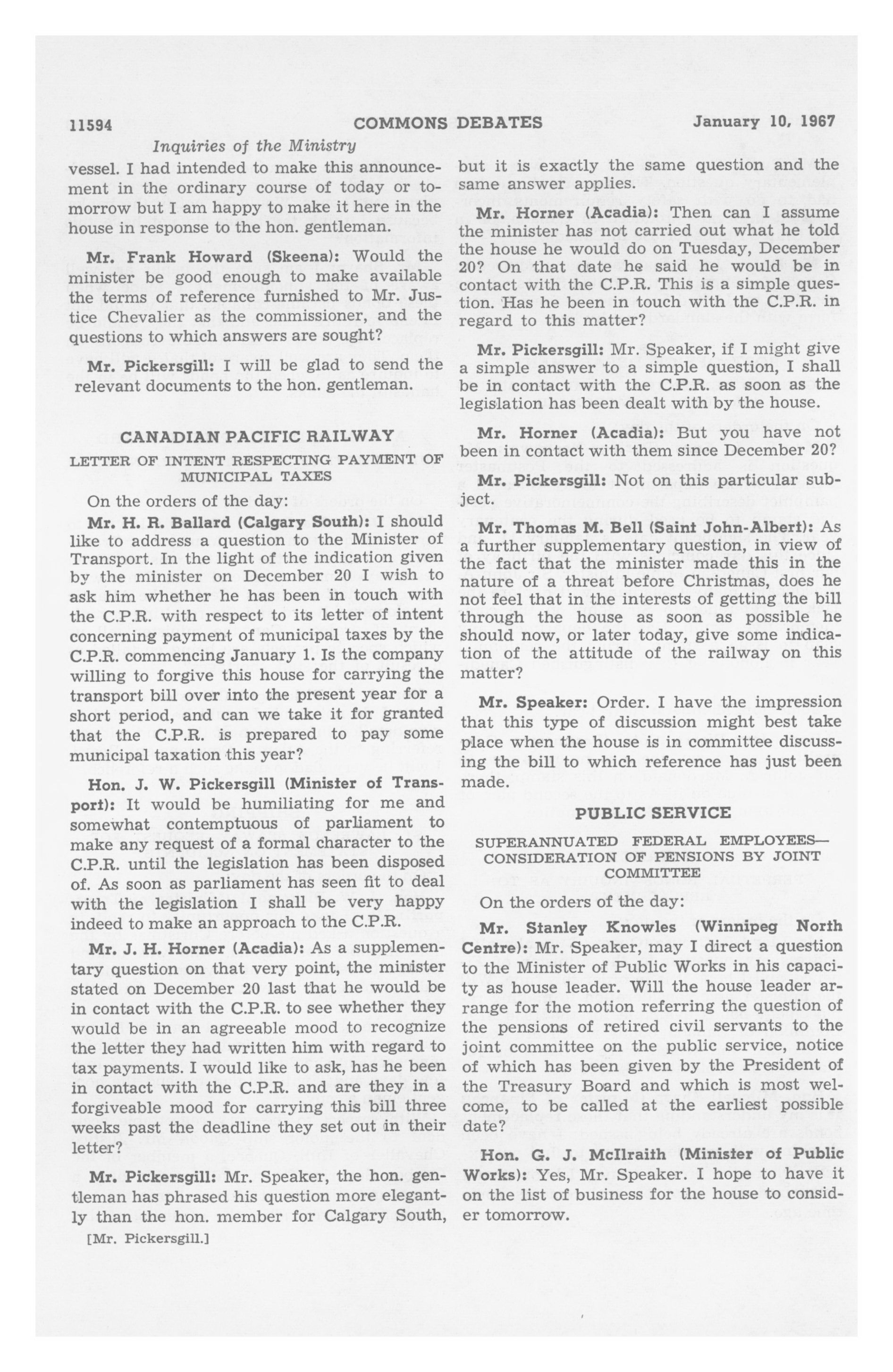 11594 COMMONS DEBATES January 10, 1967

Inquiries of the Ministry

vessel. I had intended to make this announcement in the ordinary course of today or tomorrow but I am happy to make it here in the house in response to the hon. gentleman.

Mr. Frank Howard (Skeena): Would the minister be good enough to make available the terms of reference furnished to Mr. Justice Chevalier as the commissioner, and the questions to which answers are sought?

Mr. Pickersgill: I will be glad to send the relevant documents to the hon. gentleman.

CANADIAN PACIFIC RAILWAY

LETTER OF INTENT RESPECTING PAYMENT OF MUNICIPAL TAXES

On the orders of the day:

Mr. H. R. Ballard (Calgary South): I should like to address a question to the Minister of Transport. In the light of the indication given by the minister on December 20 I wish to ask him whether he has been in touch with the C.P.R. with respect to its letter of intent concerning payment of municipal taxes by the C.P.R. commencing January 1. Is the company willing to forgive this house for carrying the transport bill over into the present year for a short period, and can we take it for granted that the C.P.R. is prepared to pay some municipal taxation this year?

Hon. J. W. Pickersgill (Minister of Transport): It would be humiliating for me and somewhat contemptuous of parliament to make any request of a formal character to the C.P.R. until the legislation has been disposed of. As soon as parliament has seen fit to deal with the legislation I shall be very happy indeed to make an approach to the C.P.R.

Mr. J. H. Horner (Acadia): As a supplementary question on that very point, the minister stated on December 20 last that he would be in contact with the C.P.R. to see whether they would be in an agreeable mood to recognize the letter they had written him with regard to tax payments. I would like to ask, has he been in contact with the C.P.R. and are they in a forgiveable mood for carrying this bill three weeks past the deadline they set out in their letter?

Mr. Pickersgill: Mr. Speaker, the hon. gentleman has phrased his question more elegantly than the hon. member for Calgary South,

[Mr. Pickersgill.]

but it is exactly the same question and the same answer applies.

Mr. Horner (Acadia): Then can I assume the minister has not carried out what he told the house he would do on Tuesday, December 20? On that date he said he would be in contact with the C.P.R. This is a simple question. Has he been in touch with the C.P.R. in regard to this matter?

Mr. Pickersgill: Mr. Speaker, if I might give a simple answer to a simple question, I shall be in contact with the C.P.R. as soon as the legislation has been dealt with by the house.

Mr. Horner (Acadia): But you have not been in contact with them since December 20?

Mr. Pickersgill: Not on this particular subject.

Mr. Thomas M. Bell (Saint John-Albert): As a further supplementary question, in view of the fact that the minister made this in the nature of a threat before Christmas, does he not feel that in the interests of getting the bill through the house as soon as possible he should now, or later today, give some indication of the attitude of the railway on this matter?

Mr. Speaker: Order. I have the impression that this type of discussion might best take place when the house is in committee discussing the bill to which reference has just been made.

PUBLIC SERVICE

SUPERANNUATED FEDERAL EMPLOYEES—CONSIDERATION OF PENSIONS BY JOINT COMMITTEE

On the orders of the day:

Mr. Stanley Knowles (Winnipeg North Centre): Mr. Speaker, may I direct a question to the Minister of Public Works in his capacity as house leader. Will the house leader arrange for the motion referring the question of the pensions of retired civil servants to the joint committee on the public service, notice of which has been given by the President of the Treasury Board and which is most welcome, to be called at the earliest possible date?

Hon. G. J. McIlraith (Minister of Public Works): Yes, Mr. Speaker. I hope to have it on the list of business for the house to consider tomorrow.